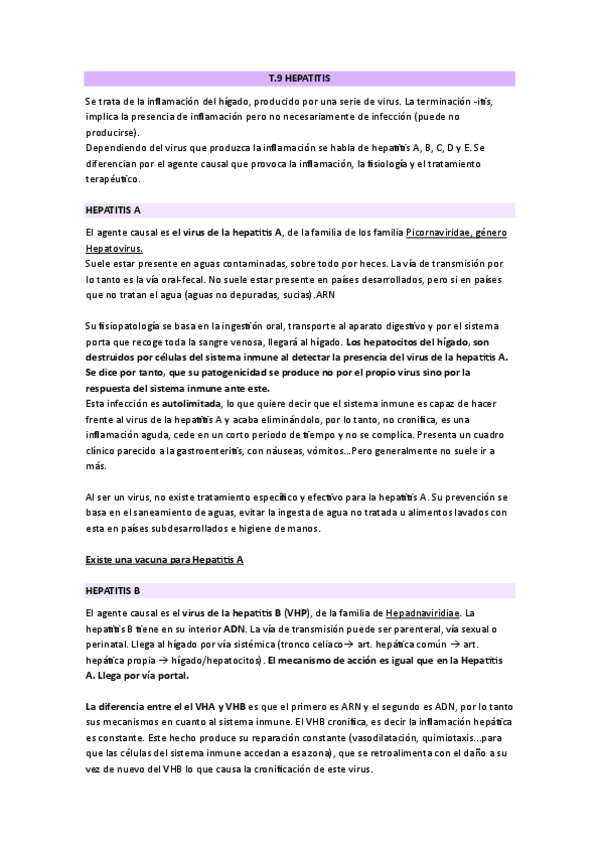 T.9 HEPATITIS

Se trata de la inflamación del hígado, producido por una serie de virus. La terminación -itis, implica la presencia de inflamación pero no necesariamente de infección (puede no producirse).
Dependiendo del virus que produzca la inflamación se habla de hepatitis A, B, C, D y E. Se diferencian por el agente causal que provoca la inflamación, la fisiología y el tratamiento terapéutico.

HEPATITIS A

El agente causal es el virus de la hepatitis A, de la familia de los familia Picornaviridae, género Hepatovirus.
Suele estar presente en aguas contaminadas, sobre todo por heces. La vía de transmisión por lo tanto es la vía oral-fecal. No suele estar presente en países desarrollados, pero si en países que no tratan el agua (aguas no depuradas, sucias).ARN

Su fisiopatología se basa en la ingestión oral, transporte al aparato digestivo y por el sistema porta que recoge toda la sangre venosa, llegará al hígado. Los hepatocitos del hígado, son destruidos por células del sistema inmune al detectar la presencia del virus de la hepatitis A. Se dice por tanto, que su patogenicidad se produce no por el propio virus sino por la respuesta del sistema inmune ante este.
Esta infección es autolimitada, lo que quiere decir que el sistema inmune es capaz de hacer frente al virus de la hepatitis A y acaba eliminándolo, por lo tanto, no cronifica, es una inflamación aguda, cede en un corto periodo de tiempo y no se complica. Presenta un cuadro clínico parecido a la gastroenteritis, con náuseas, vómitos...Pero generalmente no suele ir a más.

Al ser un virus, no existe tratamiento específico y efectivo para la hepatitis A. Su prevención se basa en el saneamiento de aguas, evitar la ingesta de agua no tratada u alimentos lavados con esta en países subdesarrollados e higiene de manos.

Existe una vacuna para Hepatitis A

HEPATITIS B

El agente causal es el virus de la hepatitis B (VHP), de la familia de Hepadnaviridiae. La hepatitis B tiene en su interior ADN. La vía de transmisión puede ser parenteral, vía sexual o perinatal. Llega al hígado por vía sistémica (tronco celiaco→ art. hepática común → art. hepática propia → hígado/hepatocitos). El mecanismo de acción es igual que en la Hepatitis A. Llega por vía portal.

La diferencia entre el el VHA y VHB es que el primero es ARN y el segundo es ADN, por lo tanto sus mecanismos en cuanto al sistema inmune. El VHB cronifica, es decir la inflamación hepática es constante. Este hecho produce su reparación constante (vasodilatación, quimiotaxis...para que las células del sistema inmune accedan a esa zona), que se retroalimenta con el daño a su vez de nuevo del VHB lo que causa la cronificación de este virus.